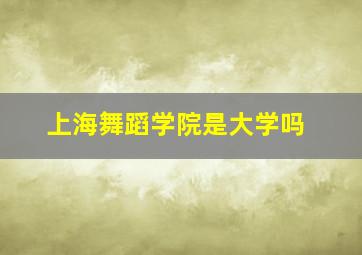 上海舞蹈学院是大学吗